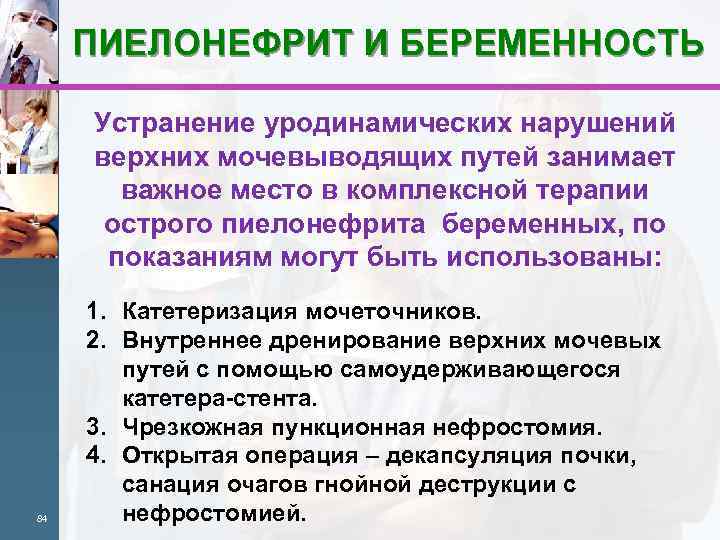 ПИЕЛОНЕФРИТ И БЕРЕМЕННОСТЬ

Устранение уродинамических нарушений верхних мочевыводящих путей занимает важное место в комплексной терапии острого пиелонефрита беременных, по показаниям могут быть использованы:

1. Катетеризация мочеточников.
2. Внутреннее дренирование верхних мочевых путей с помощью самоудерживающегося катетера-стента.
3. Чрезкожная пункционная нефростомия.
4. Открытая операция – декапсуляция почки, санация очагов гнойной деструкции с нефростомией.

84